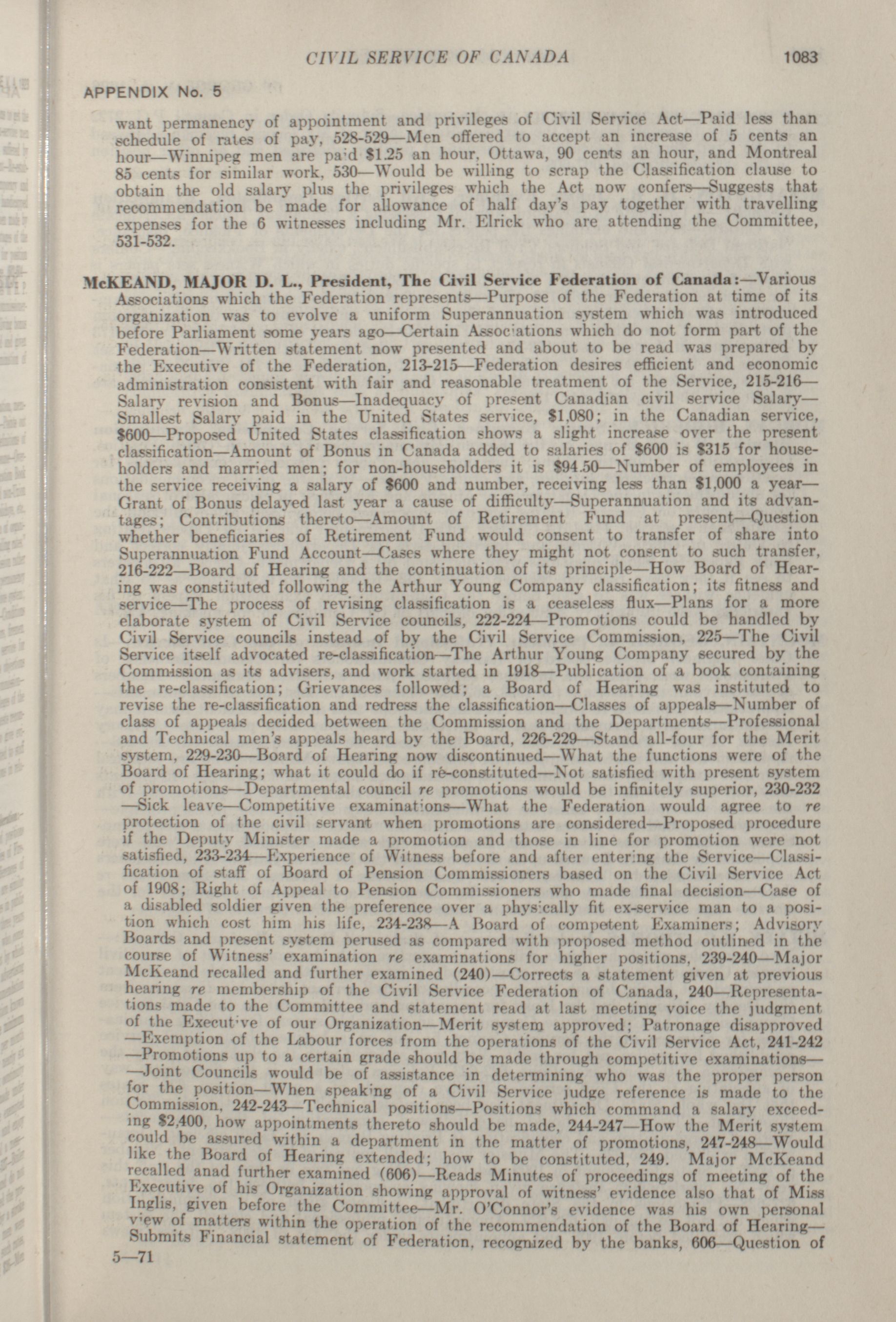 CIVIL SERVICE OF CANADA 1083

APPENDIX No. 5

want permanency of appointment and privileges of Civil Service Act—Paid less than schedule of rates of pay, 528-529—Men offered to accept an increase of 5 cents an hour—Winnipeg men are paid $1.25 an hour, Ottawa, 90 cents an hour, and Montreal 85 cents for similar work, 530—Would be willing to scrap the Classification clause to obtain the old salary plus the privileges which the Act now confers—Suggests that recommendation be made for allowance of half day's pay together with travelling expenses for the 6 witnesses including Mr. Elrick who are attending the Committee, 531-532.

McKEAND, MAJOR D. L., President, The Civil Service Federation of Canada:—Various Associations which the Federation represents—Purpose of the Federation at time of its organization was to evolve a uniform Superannuation system which was introduced before Parliament some years ago—Certain Associations which do not form part of the Federation—Written statement now presented and about to be read was prepared by the Executive of the Federation, 213-215—Federation desires efficient and economic administration consistent with fair and reasonable treatment of the Service, 215-216—Salary revision and Bonus—Inadequacy of present Canadian civil service Salary—Smallest Salary paid in the United States service, $1,080; in the Canadian service, $600—Proposed United States classification shows a slight increase over the present classification—Amount of Bonus in Canada added to salaries of $600 is $315 for householders and married men; for non-householders it is $94.50—Number of employees in the service receiving a salary of $600 and number, receiving less than $1,000 a year—Grant of Bonus delayed last year a cause of difficulty—Superannuation and its advantages; Contributions thereto—Amount of Retirement Fund at present—Question whether beneficiaries of Retirement Fund would consent to transfer of share into Superannuation Fund Account—Cases where they might not consent to such transfer, 216-222—Board of Hearing and the continuation of its principle—How Board of Hearing was constituted following the Arthur Young Company classification; its fitness and service—The process of revising classification is a ceaseless flux—Plans for a more elaborate system of Civil Service councils, 222-224—Promotions could be handled by Civil Service councils instead of by the Civil Service Commission, 225—The Civil Service itself advocated re-classification—The Arthur Young Company secured by the Commission as its advisers, and work started in 1918—Publication of a book containing the re-classification; Grievances followed; a Board of Hearing was instituted to revise the re-classification and redress the classification—Classes of appeals—Number of class of appeals decided between the Commission and the Departments—Professional and Technical men's appeals heard by the Board, 226-229—Stand all-four for the Merit system, 229-230—Board of Hearing now discontinued—What the functions were of the Board of Hearing; what it could do if re-constituted—Not satisfied with present system of promotions—Departmental council re promotions would be infinitely superior, 230-232—Sick leave—Competitive examinations—What the Federation would agree to re protection of the civil servant when promotions are considered—Proposed procedure if the Deputy Minister made a promotion and those in line for promotion were not satisfied, 233-234—Experience of Witness before and after entering the Service—Classification of staff of Board of Pension Commissioners based on the Civil Service Act of 1908; Right of Appeal to Pension Commissioners who made final decision—Case of a disabled soldier given the preference over a physically fit ex-service man to a position which cost him his life, 234-238—A Board of competent Examiners; Advisory Boards and present system perused as compared with proposed method outlined in the course of Witness' examination re examinations for higher positions, 239-240—Major McKeand recalled and further examined (240)—Corrects a statement given at previous hearing re membership of the Civil Service Federation of Canada, 240—Representations made to the Committee and statement read at last meeting voice the judgment of the Executive of our Organization—Merit system approved; Patronage disapproved—Exemption of the Labour forces from the operations of the Civil Service Act, 241-242—Promotions up to a certain grade should be made through competitive examinations——Joint Councils would be of assistance in determining who was the proper person for the position—When speaking of a Civil Service judge reference is made to the Commission, 242-243—Technical positions—Positions which command a salary exceeding $2,400, how appointments thereto should be made, 244-247—How the Merit system could be assured within a department in the matter of promotions, 247-248—Would like the Board of Hearing extended; how to be constituted, 249. Major McKeand recalled anad further examined (606)—Reads Minutes of proceedings of meeting of the Executive of his Organization showing approval of witness' evidence also that of Miss Inglis, given before the Committee—Mr. O'Connor's evidence was his own personal view of matters within the operation of the recommendation of the Board of Hearing—Submits Financial statement of Federation, recognized by the banks, 606—Question of

5—71